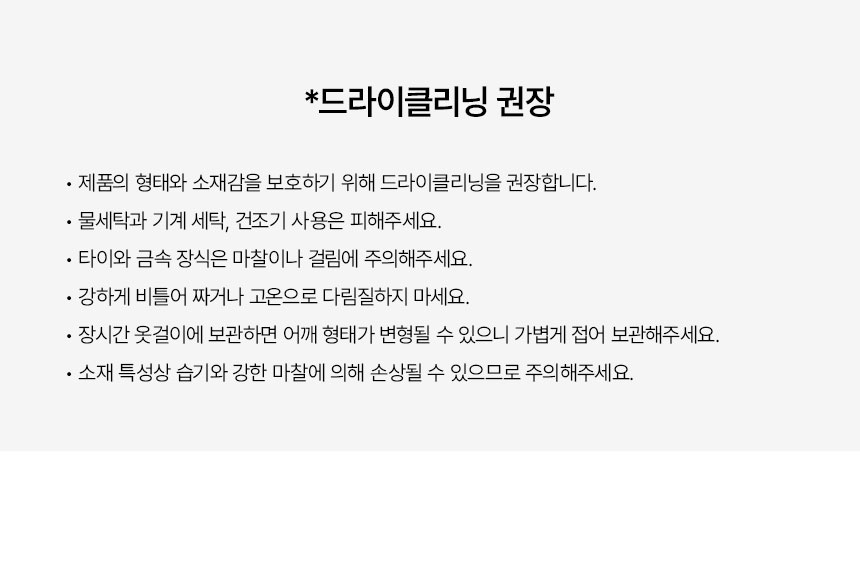 *드라이클리닝 권장

• 제품의 형태와 소재감을 보호하기 위해 드라이클리닝을 권장합니다.
• 물세탁과 기계 세탁, 건조기 사용은 피해주세요.
• 타이와 금속 장식은 마찰이나 걸림에 주의해주세요.
• 강하게 비틀어 짜거나 고온으로 다림질하지 마세요.
• 장시간 옷걸이에 보관하면 어깨 형태가 변형될 수 있으니 가볍게 접어 보관해주세요.
• 소재 특성상 습기와 강한 마찰에 의해 손상될 수 있으므로 주의해주세요.